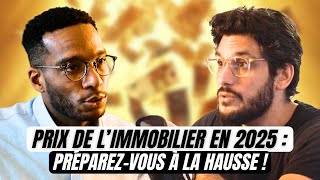 PRIX DE L'IMMOBILIER EN 2025 :
PRÉPAREZ-VOUS À LA HAUSSE !